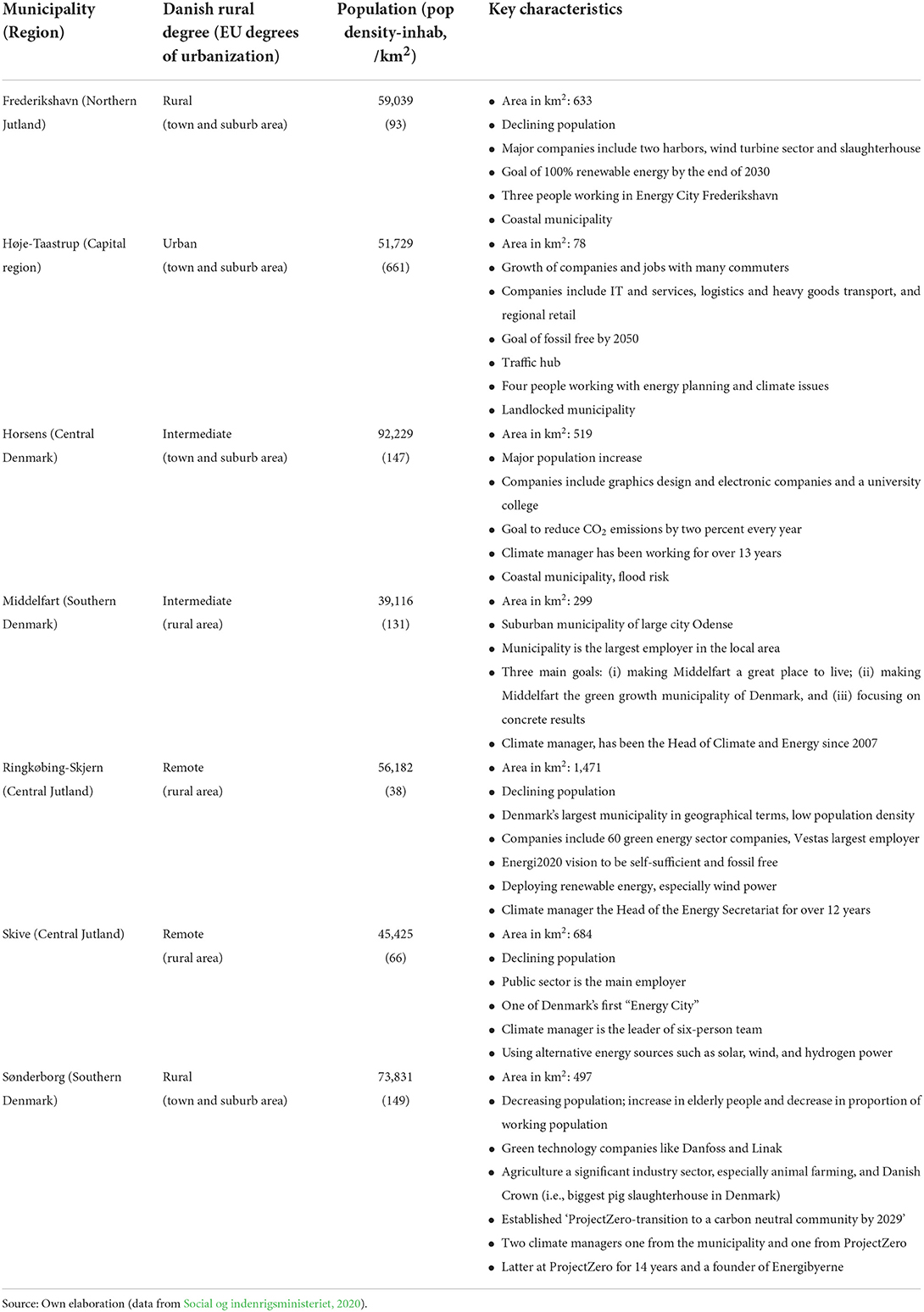 | Municipality (Region) | Danish rural degree (EU degrees of urbanization) | Population (pop density-inhab, /km$^2$) | Key characteristics |
|---|---|---|---|
| Frederikshavn (Northern Jutland) | Rural (town and suburb area) | 59,039 (93) | • Area in km$^2$: 633 • Declining population • Major companies include two harbors, wind turbine sector and slaughterhouse • Goal of 100% renewable energy by the end of 2030 • Three people working in Energy City Frederikshavn • Coastal municipality |
| Høje-Taastrup (Capital region) | Urban (town and suburb area) | 51,729 (661) | • Area in km$^2$: 78 • Growth of companies and jobs with many commuters • Companies include IT and services, logistics and heavy goods transport, and regional retail • Goal of fossil free by 2050 • Traffic hub • Four people working with energy planning and climate issues • Landlocked municipality |
| Horsens (Central Denmark) | Intermediate (town and suburb area) | 92,229 (147) | • Area in km$^2$: 519 • Major population increase • Companies include graphics design and electronic companies and a university college • Goal to reduce $CO_2$ emissions by two percent every year • Climate manager has been working for over 13 years • Coastal municipality, flood risk |
| Middelfart (Southern Denmark) | Intermediate (rural area) | 39,116 (131) | • Area in km$^2$: 299 • Suburban municipality of large city Odense • Municipality is the largest employer in the local area • Three main goals: (i) making Middelfart a great place to live; (ii) making Middelfart the green growth municipality of Denmark, and (iii) focusing on concrete results • Climate manager, has been the Head of Climate and Energy since 2007 |
| Ringkøbing-Skjern (Central Jutland) | Remote (rural area) | 56,182 (38) | • Area in km$^2$: 1,471 • Declining population • Denmark's largest municipality in geographical terms, low population density • Companies include 60 green energy sector companies, Vestas largest employer • Energi2020 vision to be self-sufficient and fossil free • Deploying renewable energy, especially wind power • Climate manager the Head of the Energy Secretariat for over 12 years |
| Skive (Central Jutland) | Remote (rural area) | 45,425 (66) | • Area in km$^2$: 684 • Declining population • Public sector is the main employer • One of Denmark's first "Energy City" • Climate manager is the leader of six-person team • Using alternative energy sources such as solar, wind, and hydrogen power |
| Sønderborg (Southern Denmark) | Rural (town and suburb area) | 73,831 (149) | • Area in km$^2$: 497 • Decreasing population; increase in elderly people and decrease in proportion of working population • Green technology companies like Danfoss and Linak • Agriculture a significant industry sector, especially animal farming, and Danish Crown (i.e., biggest pig slaughterhouse in Denmark) • Established 'ProjectZero-transition to a carbon neutral community by 2029' • Two climate managers one from the municipality and one from ProjectZero • Latter at ProjectZero for 14 years and a founder of Energibyerne |

Source: Own elaboration (data from Social og indenrigsministeriet, 2020).